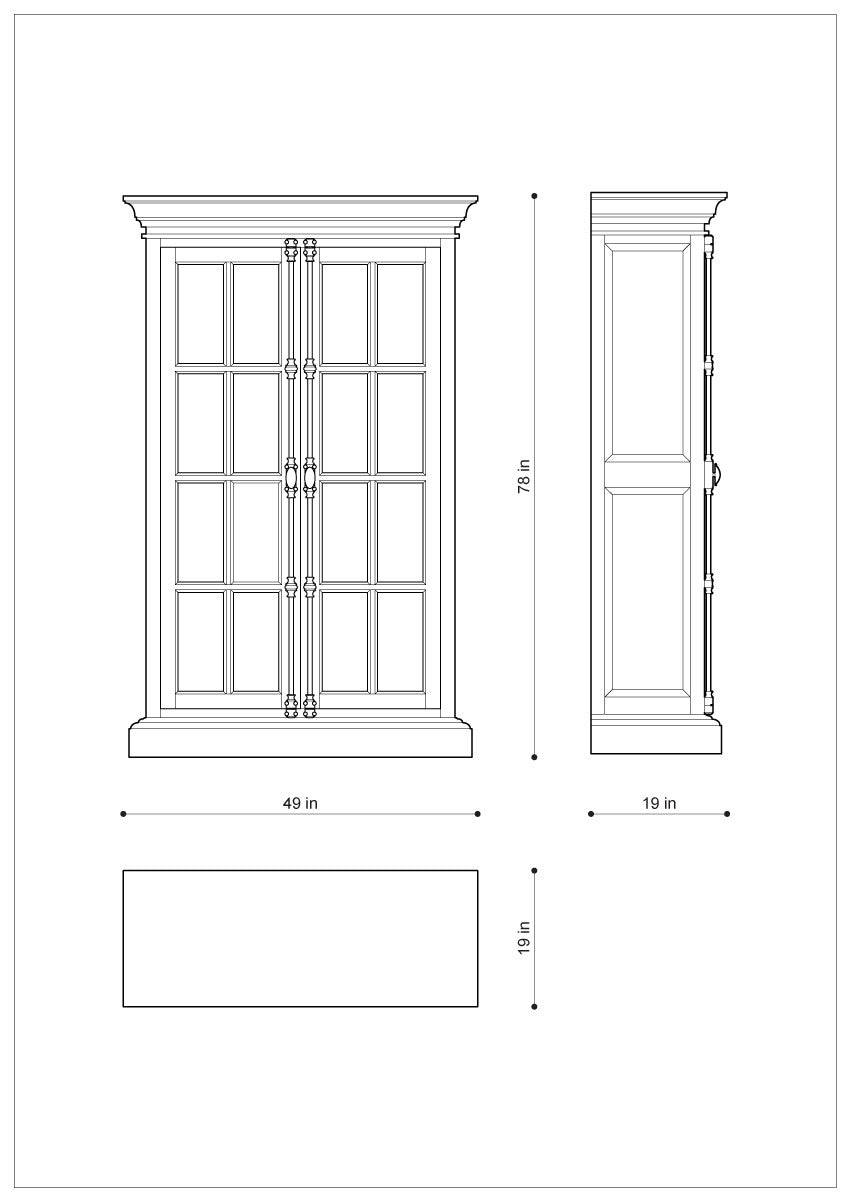 78 in

49 in

19 in

19 in